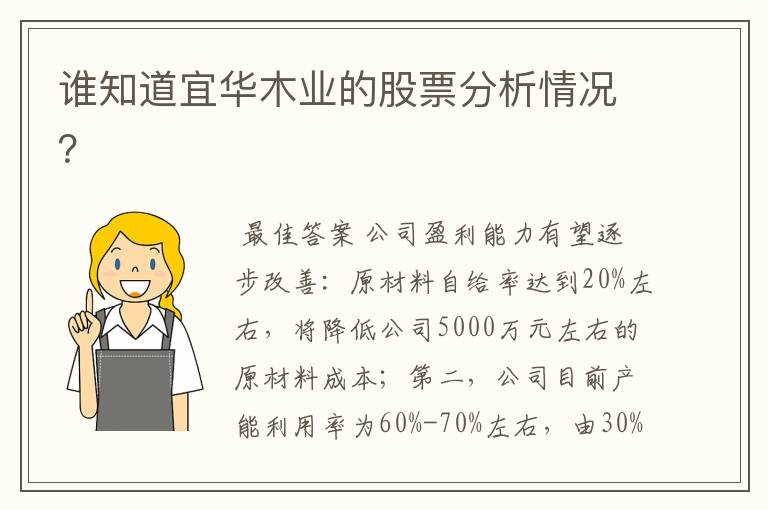 谁知道宜华木业的股票分析情况?

最佳答案 公司盈利能力有望逐步改善：原材料自给率达到20%左右，将降低公司5000万元左右的原材料成本；第二，公司目前产能利用率为60%-70%左右，由30%